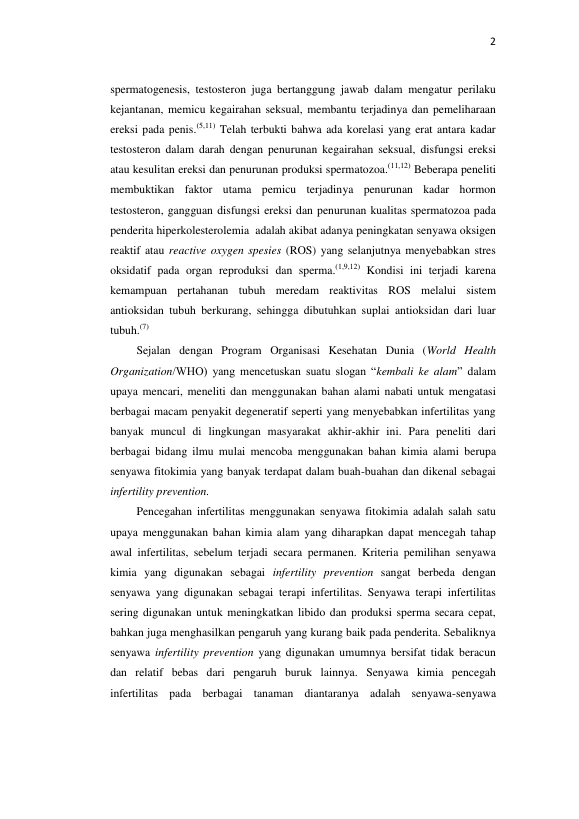 2

spermatogenesis, testosteron juga bertanggung jawab dalam mengatur perilaku kejantanan, memicu kegairahan seksual, membantu terjadinya dan pemeliharaan ereksi pada penis.$^{(5,11)}$ Telah terbukti bahwa ada korelasi yang erat antara kadar testosteron dalam darah dengan penurunan kegairahan seksual, disfungsi ereksi atau kesulitan ereksi dan penurunan produksi spermatozoa.$^{(11,12)}$ Beberapa peneliti membuktikan faktor utama pemicu terjadinya penurunan kadar hormon testosteron, gangguan disfungsi ereksi dan penurunan kualitas spermatozoa pada penderita hiperkolesterolemia adalah akibat adanya peningkatan senyawa oksigen reaktif atau reactive oxygen spesies (ROS) yang selanjutnya menyebabkan stres oksidatif pada organ reproduksi dan sperma.$^{(1,9,12)}$ Kondisi ini terjadi karena kemampuan pertahanan tubuh meredam reaktivitas ROS melalui sistem antioksidan tubuh berkurang, sehingga dibutuhkan suplai antioksidan dari luar tubuh.$^{(7)}$

Sejalan dengan Program Organisasi Kesehatan Dunia (World Health Organization/WHO) yang mencetuskan suatu slogan “kembali ke alam” dalam upaya mencari, meneliti dan menggunakan bahan alami nabati untuk mengatasi berbagai macam penyakit degeneratif seperti yang menyebabkan infertilitas yang banyak muncul di lingkungan masyarakat akhir-akhir ini. Para peneliti dari berbagai bidang ilmu mulai mencoba menggunakan bahan kimia alami berupa senyawa fitokimia yang banyak terdapat dalam buah-buahan dan dikenal sebagai infertility prevention.

Pencegahan infertilitas menggunakan senyawa fitokimia adalah salah satu upaya menggunakan bahan kimia alam yang diharapkan dapat mencegah tahap awal infertilitas, sebelum terjadi secara permanen. Kriteria pemilihan senyawa kimia yang digunakan sebagai infertility prevention sangat berbeda dengan senyawa yang digunakan sebagai terapi infertilitas. Senyawa terapi infertilitas sering digunakan untuk meningkatkan libido dan produksi sperma secara cepat, bahkan juga menghasilkan pengaruh yang kurang baik pada penderita. Sebaliknya senyawa infertility prevention yang digunakan umumnya bersifat tidak beracun dan relatif bebas dari pengaruh buruk lainnya. Senyawa kimia pencegah infertilitas pada berbagai tanaman diantaranya adalah senyawa-senyawa